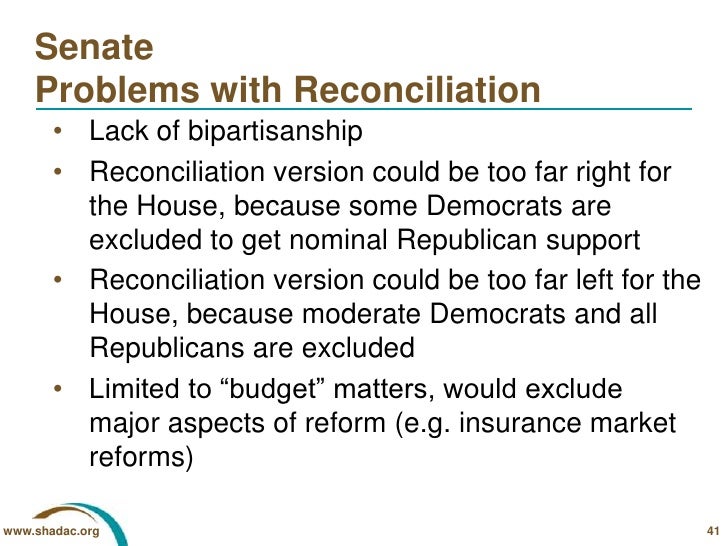 Senate
Problems with Reconciliation

• Lack of bipartisanship
• Reconciliation version could be too far right for the House, because some Democrats are excluded to get nominal Republican support
• Reconciliation version could be too far left for the House, because moderate Democrats and all Republicans are excluded
• Limited to “budget” matters, would exclude major aspects of reform (e.g. insurance market reforms)

www.shadac.org

41